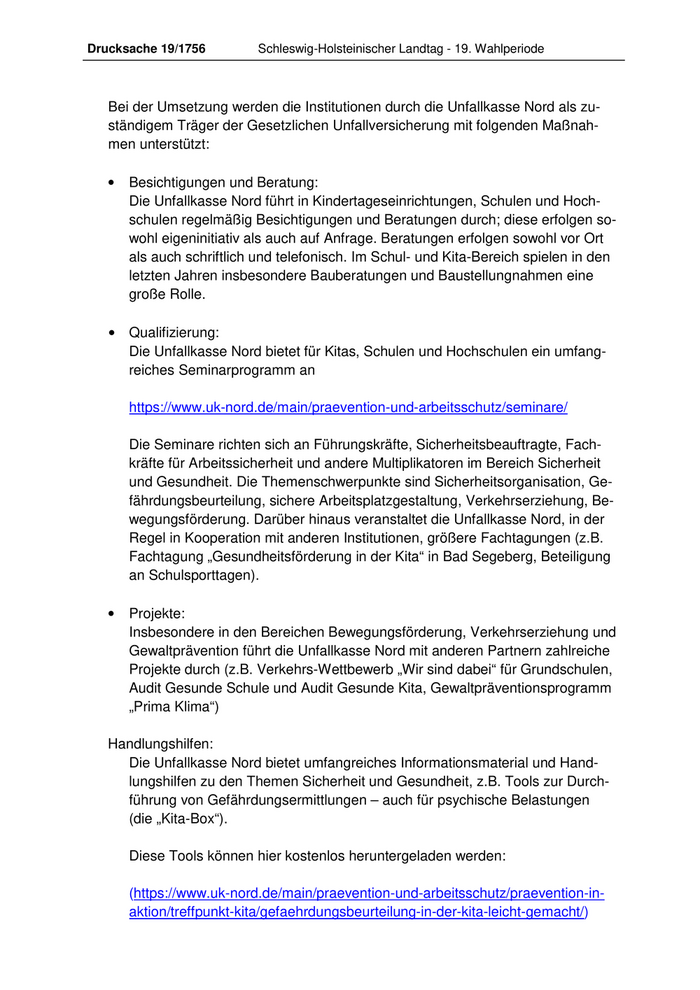 Drucksache 19/1756 Schleswig-Holsteinischer Landtag - 19. Wahlperiode

Bei der Umsetzung werden die Institutionen durch die Unfallkasse Nord als zuständigem Träger der Gesetzlichen Unfallversicherung mit folgenden Maßnahmen unterstützt:

• Besichtigungen und Beratung:
Die Unfallkasse Nord führt in Kindertageseinrichtungen, Schulen und Hochschulen regelmäßig Besichtigungen und Beratungen durch; diese erfolgen sowohl eigeninitiativ als auch auf Anfrage. Beratungen erfolgen sowohl vor Ort als auch schriftlich und telefonisch. Im Schul- und Kita-Bereich spielen in den letzten Jahren insbesondere Bauberatungen und Baustellungnahmen eine große Rolle.

• Qualifizierung:
Die Unfallkasse Nord bietet für Kitas, Schulen und Hochschulen ein umfangreiches Seminarprogramm an

https://www.uk-nord.de/main/praevention-und-arbeitsschutz/seminare/

Die Seminare richten sich an Führungskräfte, Sicherheitsbeauftragte, Fachkräfte für Arbeitssicherheit und andere Multiplikatoren im Bereich Sicherheit und Gesundheit. Die Themenschwerpunkte sind Sicherheitsorganisation, Gefährdungsbeurteilung, sichere Arbeitsplatzgestaltung, Verkehrserziehung, Bewegungsförderung. Darüber hinaus veranstaltet die Unfallkasse Nord, in der Regel in Kooperation mit anderen Institutionen, größere Fachtagungen (z.B. Fachtagung „Gesundheitsförderung in der Kita“ in Bad Segeberg, Beteiligung an Schulsporttagen).

• Projekte:
Insbesondere in den Bereichen Bewegungsförderung, Verkehrserziehung und Gewaltprävention führt die Unfallkasse Nord mit anderen Partnern zahlreiche Projekte durch (z.B. Verkehrs-Wettbewerb „Wir sind dabei“ für Grundschulen, Audit Gesunde Schule und Audit Gesunde Kita, Gewaltpräventionsprogramm „Prima Klima“)

Handlungshilfen:
Die Unfallkasse Nord bietet umfangreiches Informationsmaterial und Handlungshilfen zu den Themen Sicherheit und Gesundheit, z.B. Tools zur Durchführung von Gefährdungsermittlungen – auch für psychische Belastungen (die „Kita-Box“).

Diese Tools können hier kostenlos heruntergeladen werden:

(https://www.uk-nord.de/main/praevention-und-arbeitsschutz/praevention-in-aktion/treffpunkt-kita/gefaehrdungsbeurteilung-in-der-kita-leicht-gemacht/)